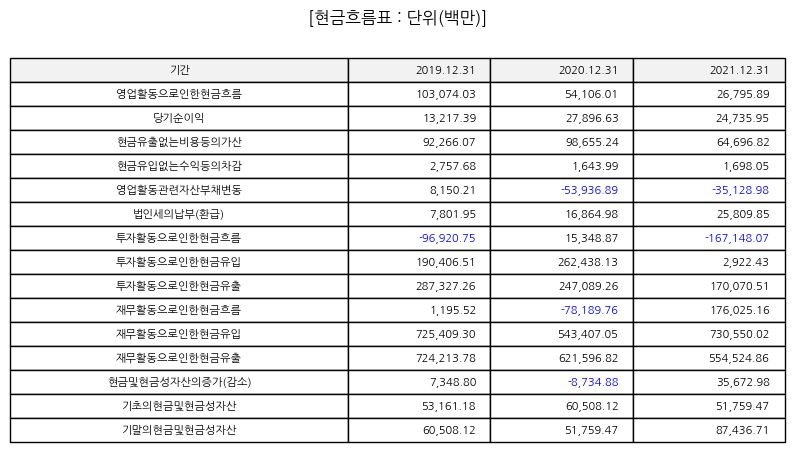 [현금흐름표 : 단위(백만)]

| 기간 | 2019.12.31 | 2020.12.31 | 2021.12.31 |
|---|---|---|---|
| 영업활동으로인한현금흐름 | 103,074.03 | 54,106.01 | 26,795.89 |
| 당기순이익 | 13,217.39 | 27,896.63 | 24,735.95 |
| 현금유출없는비용등의가산 | 92,266.07 | 98,655.24 | 64,696.82 |
| 현금유입없는수익등의차감 | 2,757.68 | 1,643.99 | 1,698.05 |
| 영업활동관련자산부채변동 | 8,150.21 | -53,936.89 | -35,128.98 |
| 법인세의납부(환급) | 7,801.95 | 16,864.98 | 25,809.85 |
| 투자활동으로인한현금흐름 | -96,920.75 | 15,348.87 | -167,148.07 |
| 투자활동으로인한현금유입 | 190,406.51 | 262,438.13 | 2,922.43 |
| 투자활동으로인한현금유출 | 287,327.26 | 247,089.26 | 170,070.51 |
| 재무활동으로인한현금흐름 | 1,195.52 | -78,189.76 | 176,025.16 |
| 재무활동으로인한현금유입 | 725,409.30 | 543,407.05 | 730,550.02 |
| 재무활동으로인한현금유출 | 724,213.78 | 621,596.82 | 554,524.86 |
| 현금및현금성자산의증가(감소) | 7,348.80 | -8,734.88 | 35,672.98 |
| 기초의현금및현금성자산 | 53,161.18 | 60,508.12 | 51,759.47 |
| 기말의현금및현금성자산 | 60,508.12 | 51,759.47 | 87,436.71 |